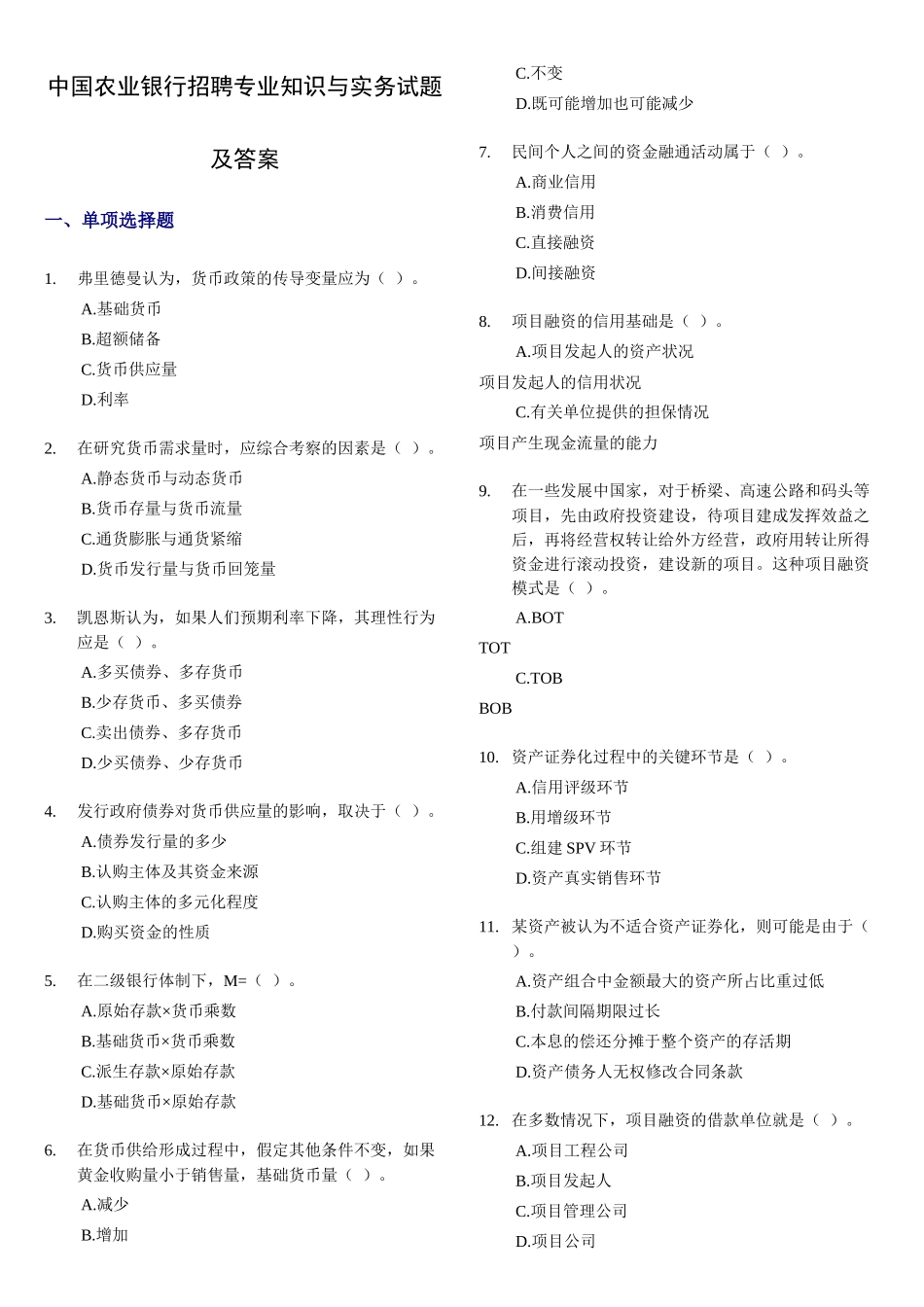 中国农业银行招聘专业知识与实务试题及答案

一、单项选择题

1. 弗里德曼认为，货币政策的传导变量应为（ ）。
A.基础货币
B.超额储备
C.货币供应量
D.利率

2. 在研究货币需求量时，应综合考察的因素是（ ）。
A.静态货币与动态货币
B.货币存量与货币流量
C.通货膨胀与通货紧缩
D.货币发行量与货币回笼量

3. 凯恩斯认为，如果人们预期利率下降，其理性行为应是（ ）。
A.多买债券、多存货币
B.少存货币、多买债券
C.卖出债券、多存货币
D.少买债券、少存货币

4. 发行政府债券对货币供应量的影响，取决于（ ）。
A.债券发行量的多少
B.认购主体及其资金来源
C.认购主体的多元化程度
D.购买资金的性质

5. 在二级银行体制下，M=（ ）。
A.原始存款×货币乘数
B.基础货币×货币乘数
C.派生存款×原始存款
D.基础货币×原始存款

6. 在货币供给形成过程中，假定其他条件不变，如果黄金收购量小于销售量，基础货币量（ ）。
A.减少
B.增加
C.不变
D.既可能增加也可能减少

7. 民间个人之间的资金融通活动属于（ ）。
A.商业信用
B.消费信用
C.直接融资
D.间接融资

8. 项目融资的信用基础是（ ）。
A.项目发起人的资产状况
项目发起人的信用状况
C.有关单位提供的担保情况
项目产生现金流量的能力

9. 在一些发展中国家，对于桥梁、高速公路和码头等项目，先由政府投资建设，待项目建成发挥效益之后，再将经营权转让给外方经营，政府用转让所得资金进行滚动投资，建设新的项目。这种项目融资模式是（ ）。
A.BOT
TOT
C.TOB
BOB

10. 资产证券化过程中的关键环节是（ ）。
A.信用评级环节
B.用增级环节
C.组建 SPV 环节
D.资产真实销售环节

11. 某资产被认为不适合资产证券化，则可能是由于（ ）。
A.资产组合中金额最大的资产所占比重过低
B.付款间隔期限过长
C.本息的偿还分摊于整个资产的存活期
D.资产债务人无权修改合同条款

12. 在多数情况下，项目融资的借款单位就是（ ）。
A.项目工程公司
B.项目发起人
C.项目管理公司
D.项目公司